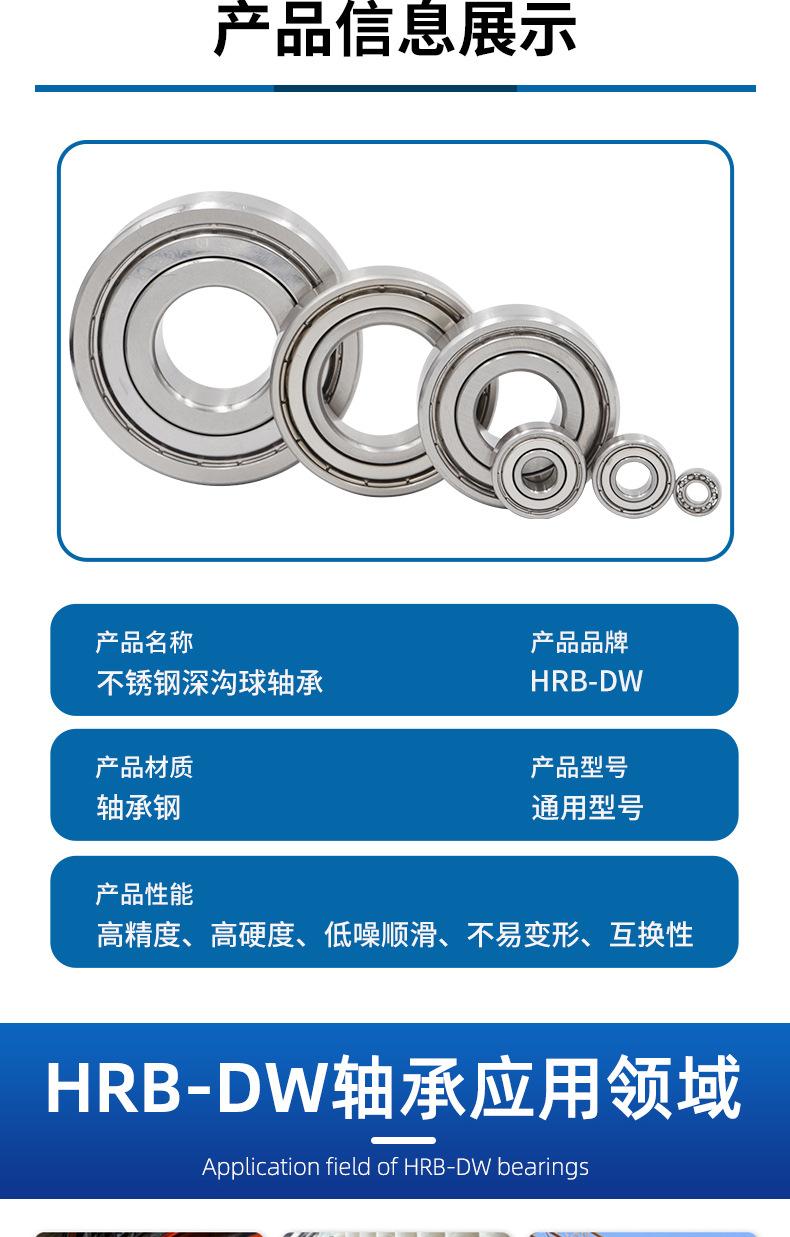 产品信息展示

产品名称
不锈钢深沟球轴承

产品品牌
HRB-DW

产品材质
轴承钢

产品型号
通用型号

产品性能
高精度、高硬度、低噪顺滑、不易变形、互换性

HRB-DW轴承应用领域

Application field of HRB-DW bearings